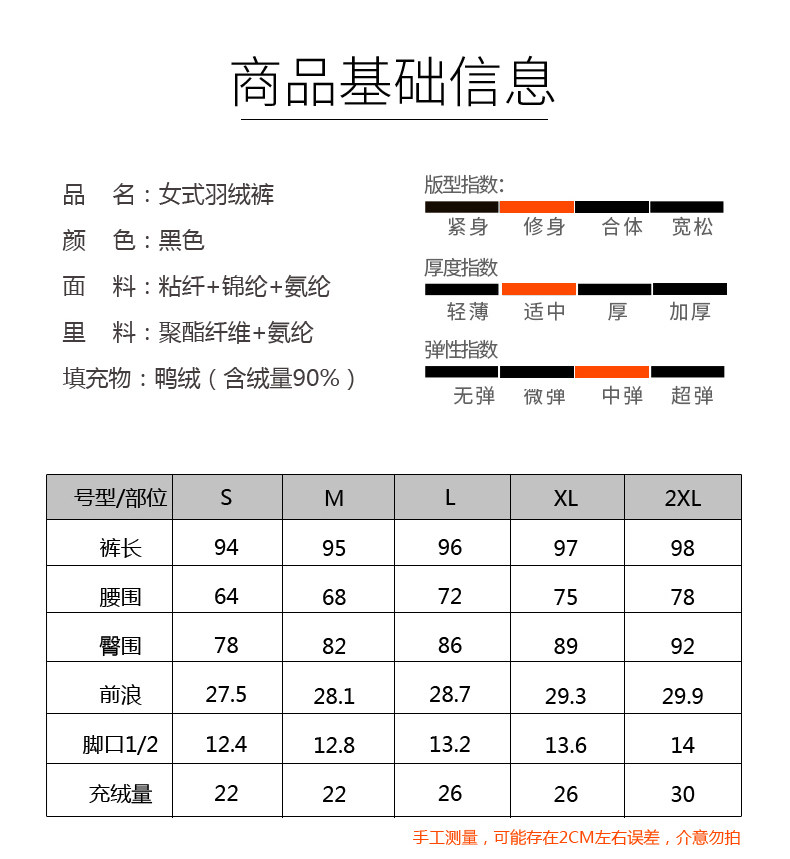 商品基础信息

品　名：女式羽绒裤
颜　色：黑色
面　料：粘纤+锦纶+氨纶
里　料：聚酯纤维+氨纶
填充物：鸭绒（含绒量90%）

版型指数:
紧身　修身　合体　宽松

厚度指数
轻薄　适中　厚　加厚

弹性指数
无弹　微弹　中弹　超弹

| 号型/部位 | S | M | L | XL | 2XL |
|---|---|---|---|---|---|
| 裤长 | 94 | 95 | 96 | 97 | 98 |
| 腰围 | 64 | 68 | 72 | 75 | 78 |
| 臀围 | 78 | 82 | 86 | 89 | 92 |
| 前浪 | 27.5 | 28.1 | 28.7 | 29.3 | 29.9 |
| 脚口1/2 | 12.4 | 12.8 | 13.2 | 13.6 | 14 |
| 充绒量 | 22 | 22 | 26 | 26 | 30 |

手工测量，可能存在2CM左右误差，介意勿拍